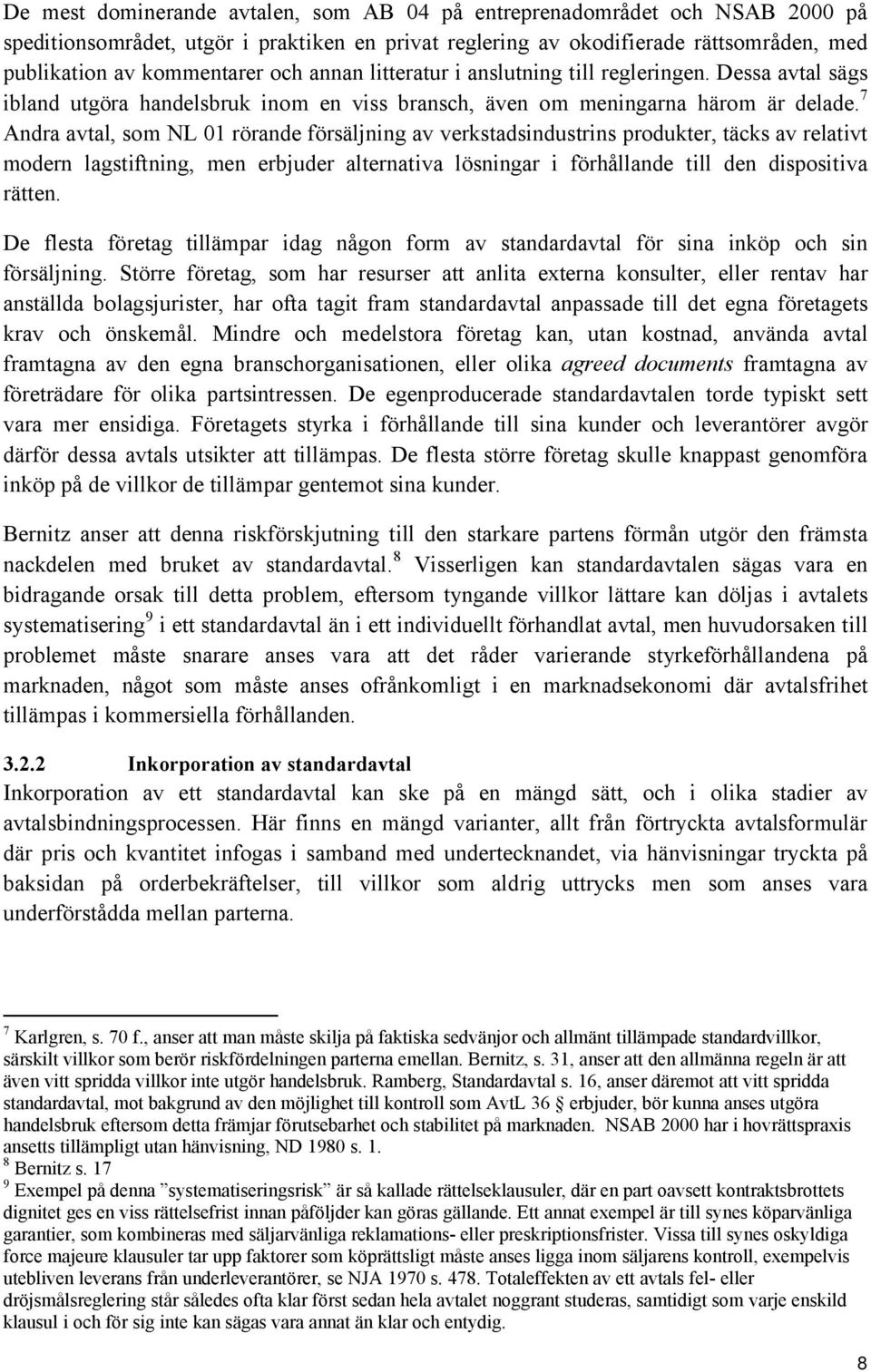 De mest dominerande avtalen, som AB 04 på entreprenadområdet och NSAB 2000 på speditionsområdet, utgör i praktiken en privat reglering av okodifierade rättsområden, med publikation av kommentarer och annan litteratur i anslutning till regleringen. Dessa avtal sägs ibland utgöra handelsbruk inom en viss bransch, även om meningarna härom är delade.$^7$ Andra avtal, som NL 01 rörande försäljning av verkstadsindustrins produkter, täcks av relativt modern lagstiftning, men erbjuder alternativa lösningar i förhållande till den dispositiva rätten.

De flesta företag tillämpar idag någon form av standardavtal för sina inköp och sin försäljning. Större företag, som har resurser att anlita externa konsulter, eller rentav har anställda bolagsjurister, har ofta tagit fram standardavtal anpassade till det egna företagets krav och önskemål. Mindre och medelstora företag kan, utan kostnad, använda avtal framtagna av den egna branschorganisationen, eller olika agreed documents framtagna av företrädare för olika partsintressen. De egenproducerade standardavtalen torde typiskt sett vara mer ensidiga. Företagets styrka i förhållande till sina kunder och leverantörer avgör därför dessa avtals utsikter att tillämpas. De flesta större företag skulle knappast genomföra inköp på de villkor de tillämpar gentemot sina kunder.

Bernitz anser att denna riskförskjutning till den starkare partens förmån utgör den främsta nackdelen med bruket av standardavtal.$^8$ Visserligen kan standardavtalen sägas vara en bidragande orsak till detta problem, eftersom tyngande villkor lättare kan döljas i avtalets systematisering$^9$ i ett standardavtal än i ett individuellt förhandlat avtal, men huvudorsaken till problemet måste snarare anses vara att det råder varierande styrkeförhållandena på marknaden, något som måste anses ofrånkomligt i en marknadsekonomi där avtalsfrihet tillämpas i kommersiella förhållanden.

3.2.2 Inkorporation av standardavtal
Inkorporation av ett standardavtal kan ske på en mängd sätt, och i olika stadier av avtalsbindningsprocessen. Här finns en mängd varianter, allt från förtryckta avtalsformulär där pris och kvantitet infogas i samband med undertecknandet, via hänvisningar tryckta på baksidan på orderbekräftelser, till villkor som aldrig uttrycks men som anses vara underförstådda mellan parterna.

$^7$ Karlgren, s. 70 f., anser att man måste skilja på faktiska sedvänjor och allmänt tillämpade standardvillkor, särskilt villkor som berör riskfördelningen parterna emellan. Bernitz, s. 31, anser att den allmänna regeln är att även vitt spridda villkor inte utgör handelsbruk. Ramberg, Standardavtal s. 16, anser däremot att vitt spridda standardavtal, mot bakgrund av den möjlighet till kontroll som AvtL 36 § erbjuder, bör kunna anses utgöra handelsbruk eftersom detta främjar förutsebarhet och stabilitet på marknaden. NSAB 2000 har i hovrättspraxis ansetts tillämpligt utan hänvisning, ND 1980 s. 1.
$^8$ Bernitz s. 17
$^9$ Exempel på denna ”systematiseringsrisk” är så kallade rättelseklausuler, där en part oavsett kontraktsbrottets dignitet ges en viss rättelsefrist innan påföljder kan göras gällande. Ett annat exempel är till synes köparvänliga garantier, som kombineras med säljarvänliga reklamations- eller preskriptionsfrister. Vissa till synes oskyldiga force majeure klausuler tar upp faktorer som köprättsligt måste anses ligga inom säljarens kontroll, exempelvis utebliven leverans från underleverantörer, se NJA 1970 s. 478. Totaleffekten av ett avtals fel- eller dröjsmålsreglering står således ofta klar först sedan hela avtalet noggrant studeras, samtidigt som varje enskild klausul i och för sig inte kan sägas vara annat än klar och entydig.

8